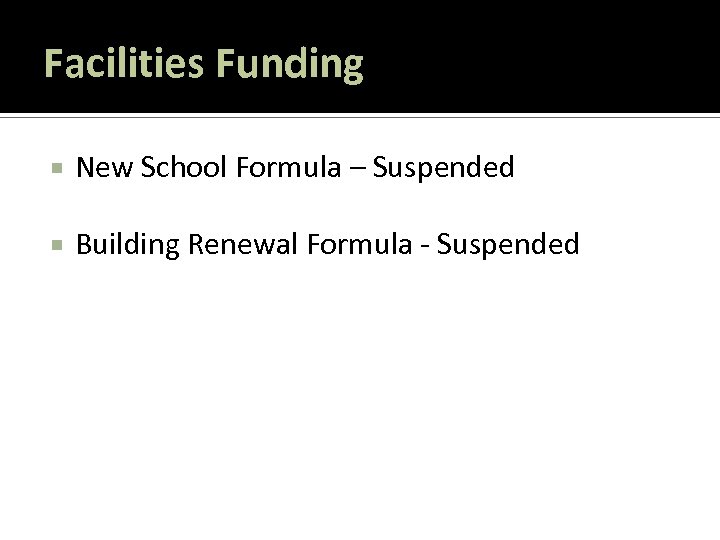 Facilities Funding

New School Formula – Suspended

Building Renewal Formula - Suspended